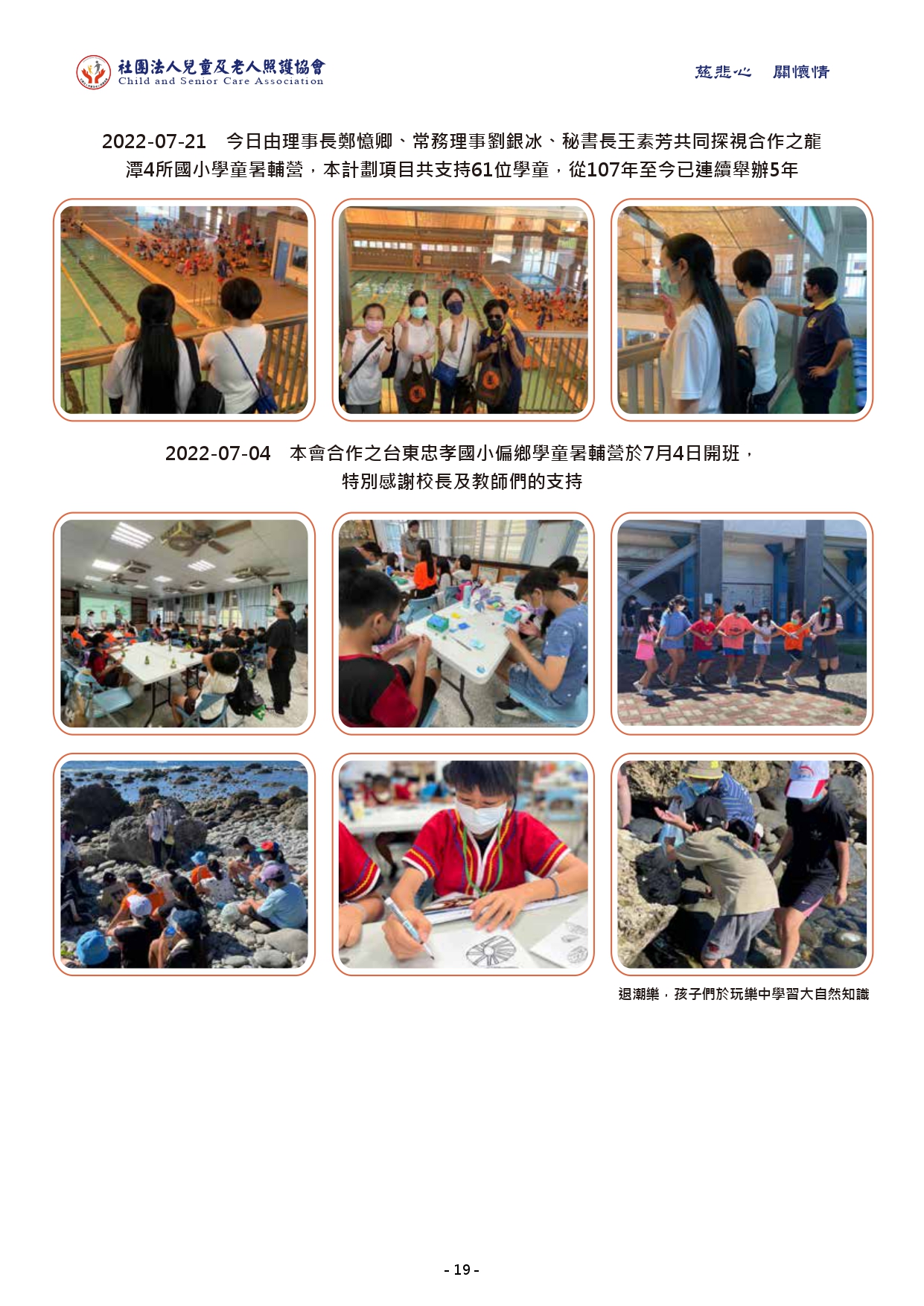 社團法人兒童及老人照護協會
Child and Senior Care Association

慈悲心　關懷情

2022-07-21　今日由理事長鄭憶卿、常務理事劉銀冰、秘書長王素芳共同探視合作之龍潭4所國小學童暑輔營，本計劃項目共支持61位學童，從107年至今已連續舉辦5年

2022-07-04　本會合作之台東忠孝國小偏鄉學童暑輔營於7月4日開班，特別感謝校長及教師們的支持

退潮樂，孩子們於玩樂中學習大自然知識

- 19 -